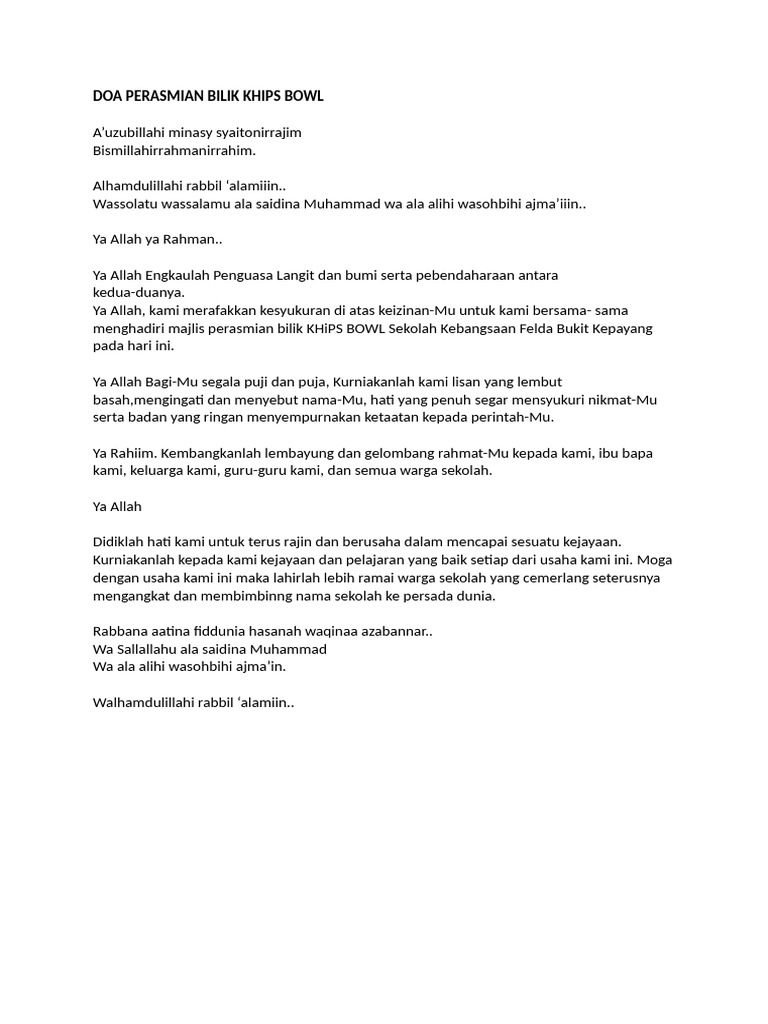 DOA PERASMIAN BILIK KHIPS BOWL

A'uzubillahi minasy syaitonirrajim
Bismillahirrahmanirrahim.

Alhamdulillahi rabbil 'alamiiin..
Wassolatu wassalamu ala saidina Muhammad wa ala alihi wasohbihi ajma'iiin..

Ya Allah ya Rahman..

Ya Allah Engkaulah Penguasa Langit dan bumi serta pebendaharaan antara kedua-duanya.
Ya Allah, kami merafakkan kesyukuran di atas keizinan-Mu untuk kami bersama- sama menghadiri majlis perasmian bilik KHiPS BOWL Sekolah Kebangsaan Felda Bukit Kepayang pada hari ini.

Ya Allah Bagi-Mu segala puji dan puja, Kurniakanlah kami lisan yang lembut basah,mengingati dan menyebut nama-Mu, hati yang penuh segar mensyukuri nikmat-Mu serta badan yang ringan menyempurnakan ketaatan kepada perintah-Mu.

Ya Rahiim. Kembangkanlah lembayung dan gelombang rahmat-Mu kepada kami, ibu bapa kami, keluarga kami, guru-guru kami, dan semua warga sekolah.

Ya Allah

Didiklah hati kami untuk terus rajin dan berusaha dalam mencapai sesuatu kejayaan. Kurniakanlah kepada kami kejayaan dan pelajaran yang baik setiap dari usaha kami ini. Moga dengan usaha kami ini maka lahirlah lebih ramai warga sekolah yang cemerlang seterusnya mengangkat dan membimbinng nama sekolah ke persada dunia.

Rabbana aatina fiddunia hasanah waqinaa azabannar..
Wa Sallallahu ala saidina Muhammad
Wa ala alihi wasohbihi ajma'in.

Walhamdulillahi rabbil 'alamiin..